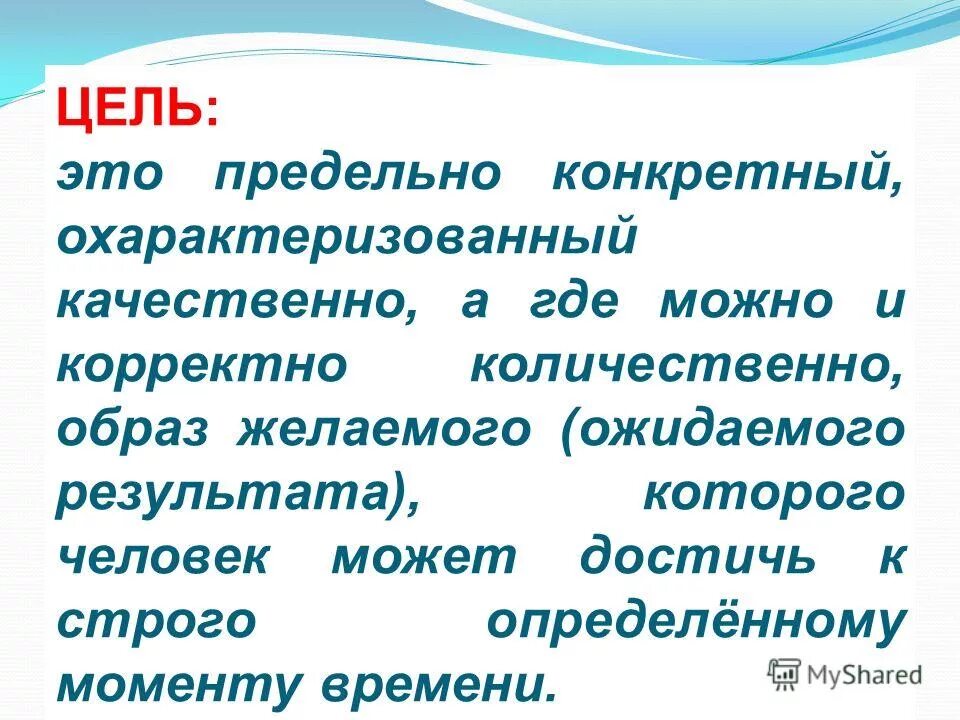 ЦЕЛЬ:
это предельно конкретный, охарактеризованный качественно, а где можно и корректно количественно, образ желаемого (ожидаемого результата), которого человек может достичь к строго определённому моменту времени.

MyShared